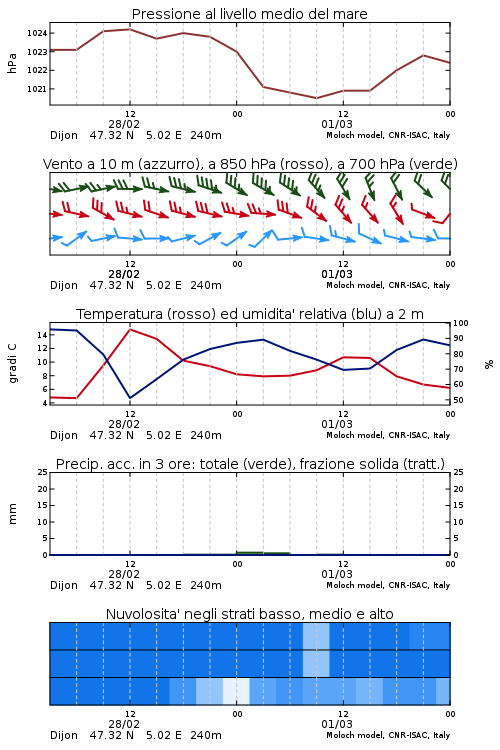 Pressione al livello medio del mare

hPa

1024
1023
1022
1021

12
28/02
00
12
01/03
00

Dijon 47.32 N 5.02 E 240m
Moloch model, CNR-ISAC, Italy

Vento a 10 m (azzurro), a 850 hPa (rosso), a 700 hPa (verde)

12
28/02
00
12
01/03
00

Dijon 47.32 N 5.02 E 240m
Moloch model, CNR-ISAC, Italy

Temperatura (rosso) ed umidita' relativa (blu) a 2 m

gradi C

14
12
10
8
6
4

100
90
80
70
60
50

%

12
28/02
00
12
01/03
00

Dijon 47.32 N 5.02 E 240m
Moloch model, CNR-ISAC, Italy

Precip. acc. in 3 ore: totale (verde), frazione solida (tratt.)

mm

25
20
15
10
5
0

25
20
15
10
5
0

12
28/02
00
12
01/03
00

Dijon 47.32 N 5.02 E 240m
Moloch model, CNR-ISAC, Italy

Nuvolosita' negli strati basso, medio e alto

12
28/02
00
12
01/03
00

Dijon 47.32 N 5.02 E 240m
Moloch model, CNR-ISAC, Italy